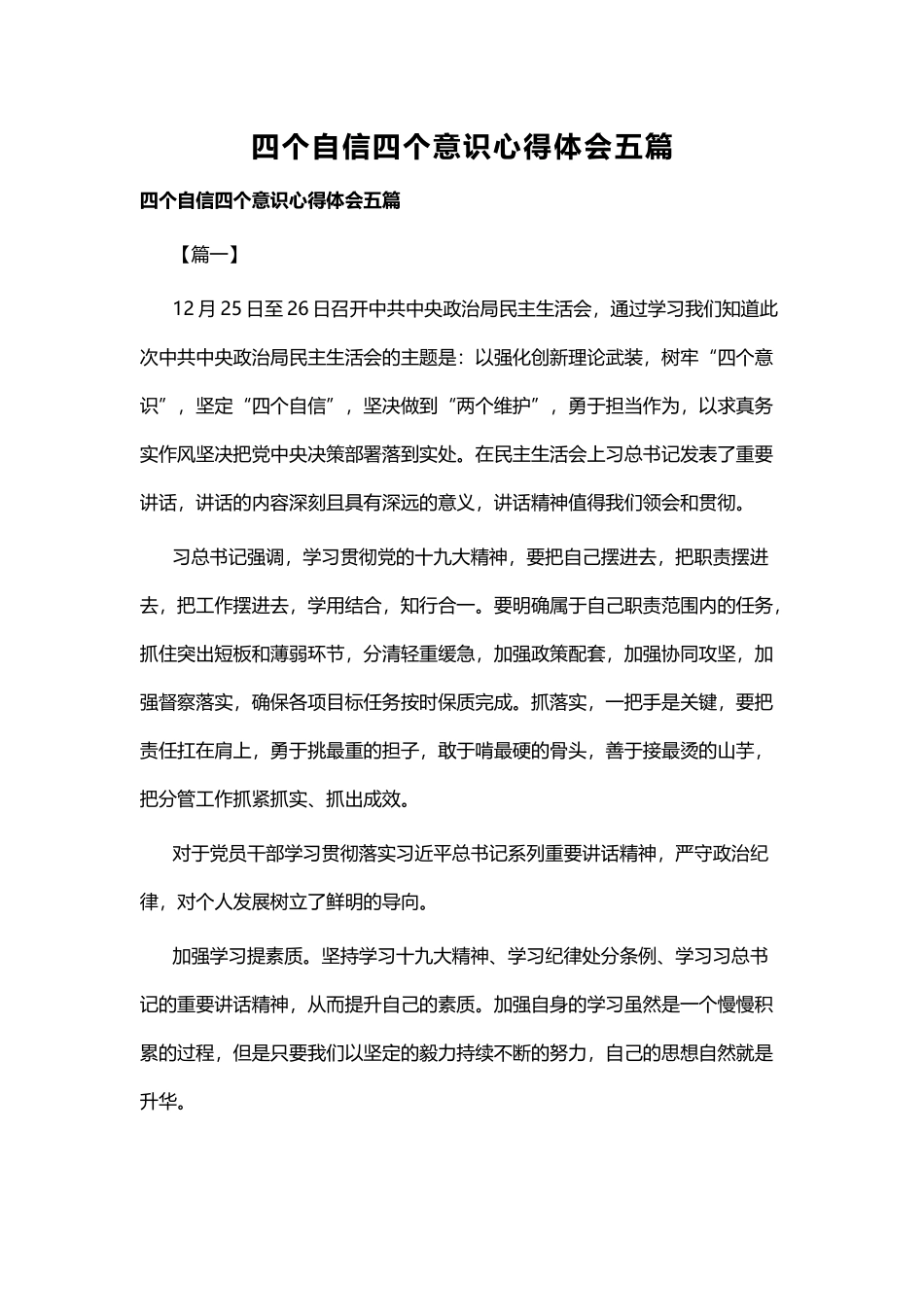 四个自信四个意识心得体会五篇

四个自信四个意识心得体会五篇

【篇一】

12月25日至26日召开中共中央政治局民主生活会，通过学习我们知道此次中共中央政治局民主生活会的主题是：以强化创新理论武装，树牢“四个意识”，坚定“四个自信”，坚决做到“两个维护”，勇于担当作为，以求真务实作风坚决把党中央决策部署落到实处。在民主生活会上习总书记发表了重要讲话，讲话的内容深刻且具有深远的意义，讲话精神值得我们领会和贯彻。

习总书记强调，学习贯彻党的十九大精神，要把自己摆进去，把职责摆进去，把工作摆进去，学用结合，知行合一。要明确属于自己职责范围内的任务，抓住突出短板和薄弱环节，分清轻重缓急，加强政策配套，加强协同攻坚，加强督察落实，确保各项目标任务按时保质完成。抓落实，一把手是关键，要把责任扛在肩上，勇于挑最重的担子，敢于啃最硬的骨头，善于接最烫的山芋，把分管工作抓紧抓实、抓出成效。

对于党员干部学习贯彻落实习近平总书记系列重要讲话精神，严守政治纪律，对个人发展树立了鲜明的导向。

加强学习提素质。坚持学习十九大精神、学习纪律处分条例、学习习总书记的重要讲话精神，从而提升自己的素质。加强自身的学习虽然是一个慢慢积累的过程，但是只要我们以坚定的毅力持续不断的努力，自己的思想自然就是升华。